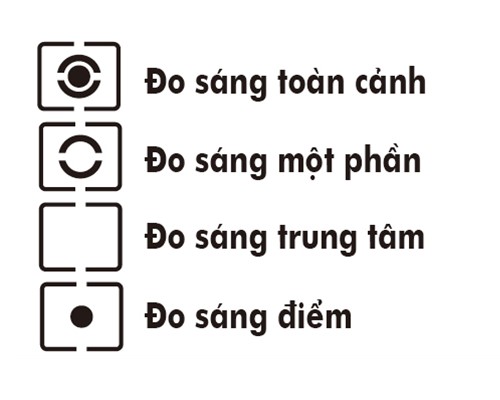 Đo sáng toàn cảnh

Đo sáng một phần

Đo sáng trung tâm

Đo sáng điểm